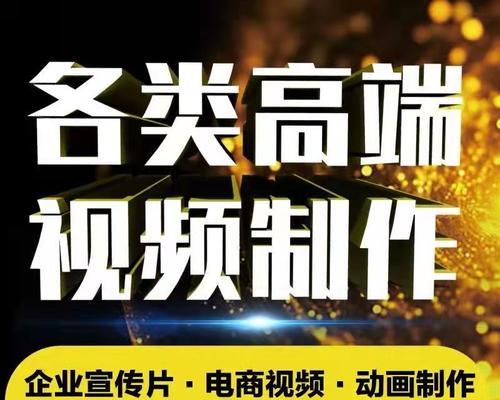 各类高端
视频制作

企业宣传片 · 电商视频 · 动画制作